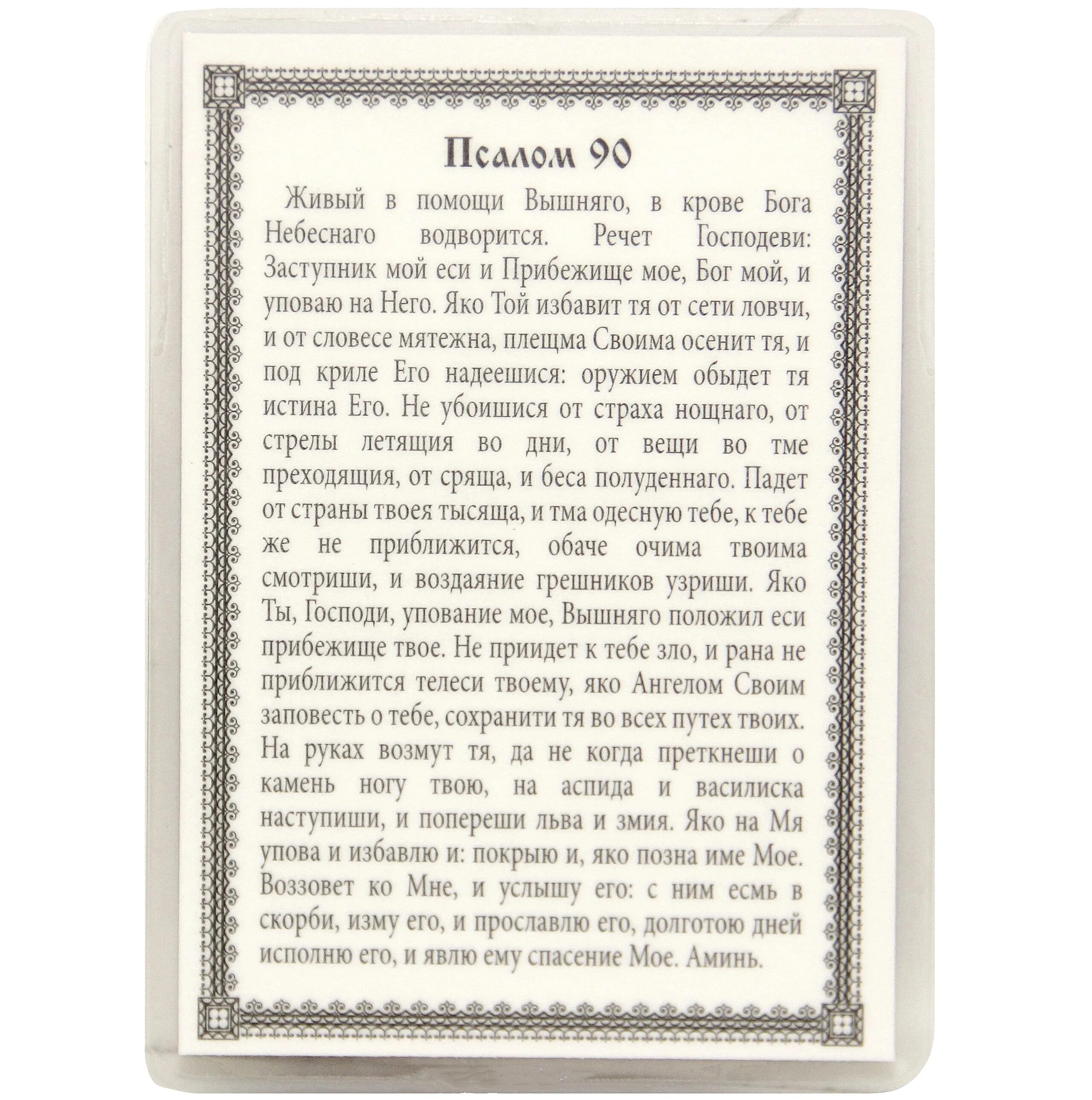 Псалом 90

Живый в помощи Вышняго, в крове Бога Небеснаго водворится. Речет Господеви: Заступник мой еси и Прибежище мое, Бог мой, и уповаю на Него. Яко Той избавит тя от сети ловчи, и от словесе мятежна, плещма Своима осенит тя, и под криле Его надеешися: оружием обыдет тя истина Его. Не убоишися от страха нощнаго, от стрелы летящия во дни, от вещи во тме преходящия, от сряща, и беса полуденнаго. Падет от страны твоея тысяща, и тма одесную тебе, к тебе же не приближится, обаче очима твоима смотриши, и воздаяние грешников узриши. Яко Ты, Господи, упование мое, Вышняго положил еси прибежище твое. Не приидет к тебе зло, и рана не приближится телеси твоему, яко Ангелом Своим заповесть о тебе, сохранити тя во всех путех твоих. На руках возмут тя, да не когда преткнеши о камень ногу твою, на аспида и василиска наступиши, и попереши льва и змия. Яко на Мя упова и избавлю и: покрыю и, яко позна име Мое. Воззовет ко Мне, и услышу его: с ним есмь в скорби, изму его, и прославлю его, долготою дней исполню его, и явлю ему спасение Мое. Аминь.